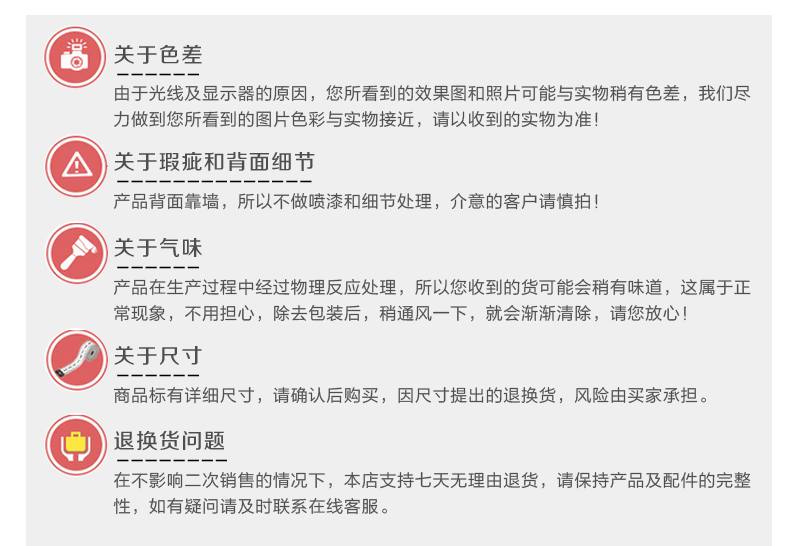 关于色差

由于光线及显示器的原因，您所看到的效果图和照片可能与实物稍有色差，我们尽力做到您所看到的图片色彩与实物接近，请以收到的实物为准！

关于瑕疵和背面细节

产品背面靠墙，所以不做喷漆和细节处理，介意的客户请慎拍！

关于气味

产品在生产过程中经过物理反应处理，所以您收到的货可能会稍有味道，这属于正常现象，不用担心，除去包装后，稍通风一下，就会渐渐清除，请您放心！

关于尺寸

商品标有详细尺寸，请确认后购买，因尺寸提出的退换货，风险由买家承担。

退换货问题

在不影响二次销售的情况下，本店支持七天无理由退货，请保持产品及配件的完整性，如有疑问请及时联系在线客服。